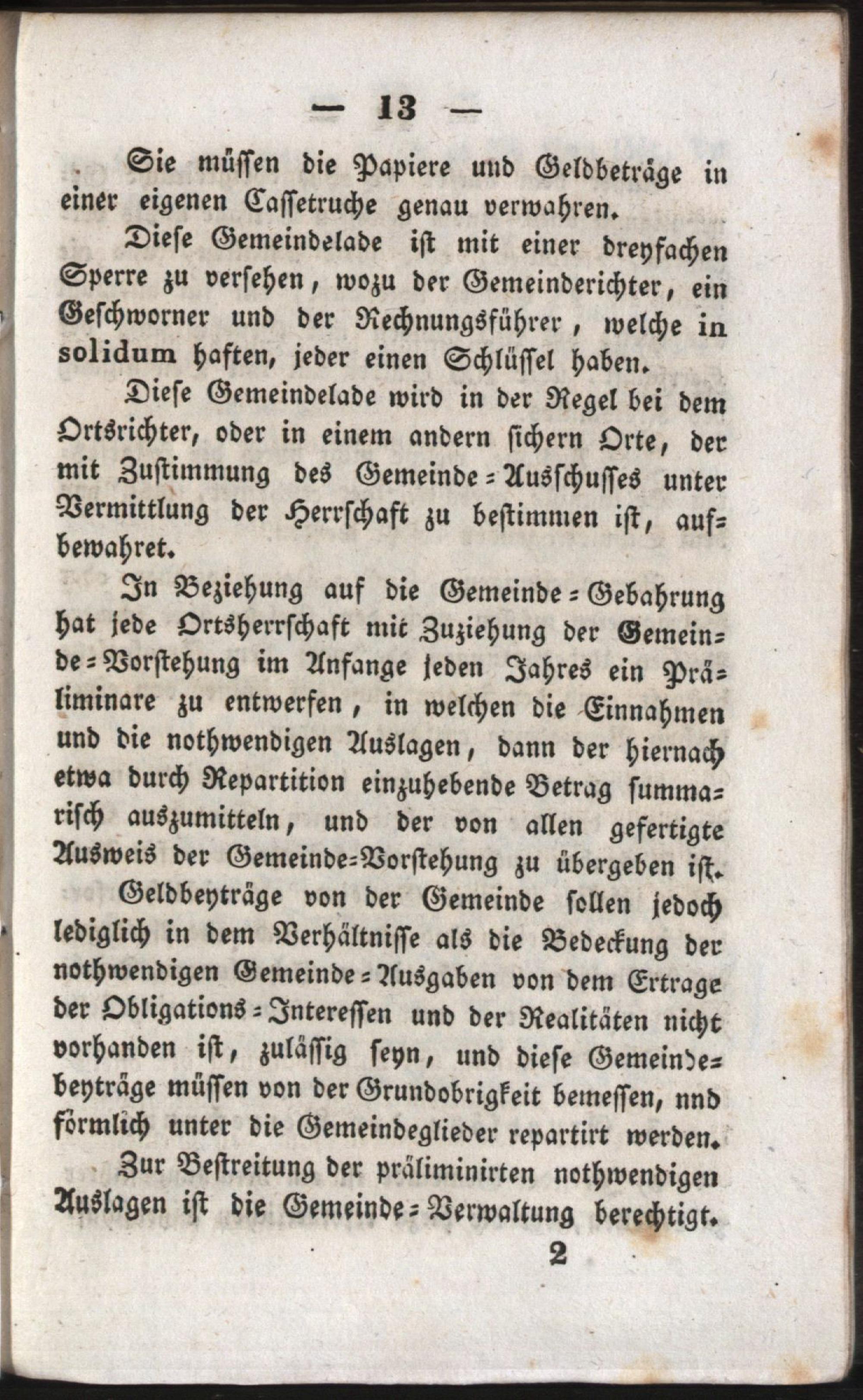 — 13 —

Sie müſſen die Papiere und Geldbeträge in einer eigenen Caſſetruche genau verwahren.

Dieſe Gemeindelade iſt mit einer dreyfachen Sperre zu verſehen, wozu der Gemeinderichter, ein Geſchworner und der Rechnungsführer, welche in solidum haften, jeder einen Schlüſſel haben.

Dieſe Gemeindelade wird in der Regel bei dem Ortsrichter, oder in einem andern ſichern Orte, der mit Zuſtimmung des Gemeinde-Ausſchuſſes unter Vermittlung der Herrſchaft zu beſtimmen iſt, aufbewahret.

In Beziehung auf die Gemeinde-Gebahrung hat jede Ortsherrſchaft mit Zuziehung der Gemeinde-Vorſtehung im Anfange jeden Jahres ein Präliminare zu entwerfen, in welchen die Einnahmen und die nothwendigen Auslagen, dann der hiernach etwa durch Repartition einzuhebende Betrag ſummariſch auszumitteln, und der von allen gefertigte Ausweis der Gemeinde-Vorſtehung zu übergeben iſt.

Geldbeyträge von der Gemeinde ſollen jedoch lediglich in dem Verhältniſſe als die Bedeckung der nothwendigen Gemeinde-Ausgaben von dem Ertrage der Obligations-Intereſſen und der Realitäten nicht vorhanden iſt, zuläſſig ſeyn, und dieſe Gemeindebeyträge müſſen von der Grundobrigkeit bemeſſen, nnd förmlich unter die Gemeindeglieder repartirt werden.

Zur Beſtreitung der präliminirten nothwendigen Auslagen iſt die Gemeinde-Verwaltung berechtigt.

2